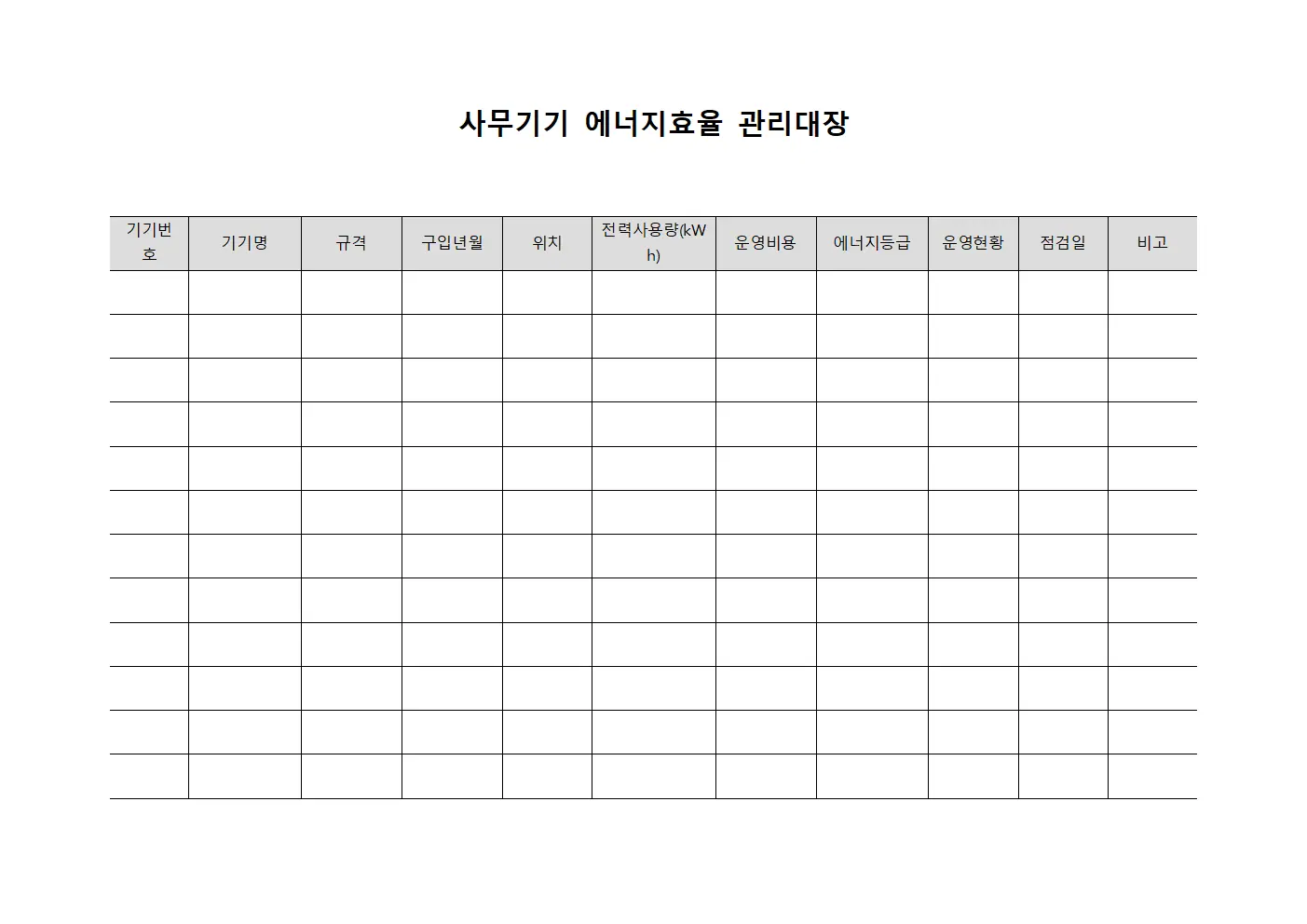 사무기기 에너지효율 관리대장

| 기기번호 | 기기명 | 규격 | 구입년월 | 위치 | 전력사용량(kWh) | 운영비용 | 에너지등급 | 운영현황 | 점검일 | 비고 |
|---|---|---|---|---|---|---|---|---|---|---|
| | | | | | | | | | | |
| | | | | | | | | | | |
| | | | | | | | | | | |
| | | | | | | | | | | |
| | | | | | | | | | | |
| | | | | | | | | | | |
| | | | | | | | | | | |
| | | | | | | | | | | |
| | | | | | | | | | | |
| | | | | | | | | | | |
| | | | | | | | | | | |
| | | | | | | | | | | |